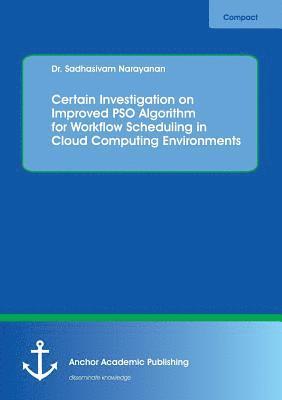 Compact

Dr. Sadhasivam Narayanan

Certain Investigation on Improved PSO Algorithm for Workflow Scheduling in Cloud Computing Environments

Anchor Academic Publishing

disseminate knowledge